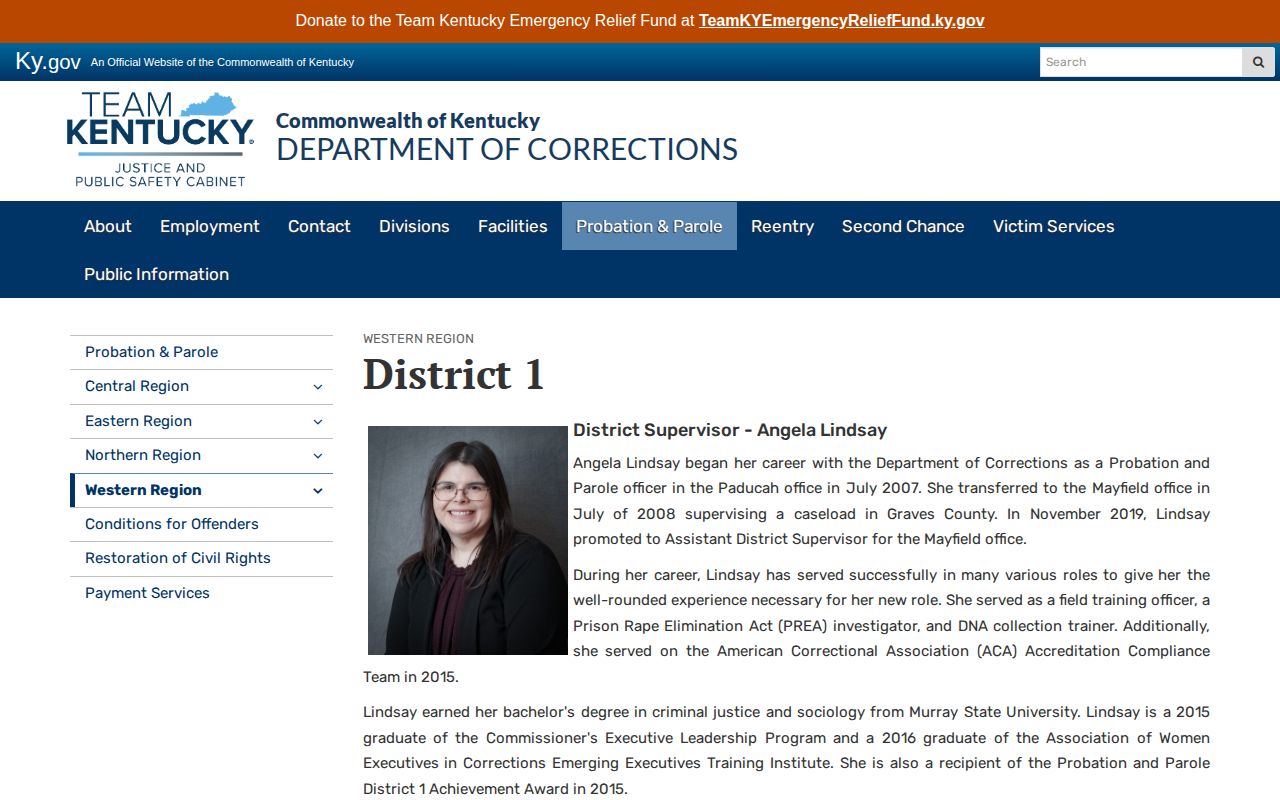 Donate to the Team Kentucky Emergency Relief Fund at TeamKYEmergencyReliefFund.ky.gov

Ky.gov An Official Website of the Commonwealth of Kentucky

Search

TEAM KENTUCKY. JUSTICE AND PUBLIC SAFETY CABINET

Commonwealth of Kentucky
DEPARTMENT OF CORRECTIONS

About Employment Contact Divisions Facilities Probation & Parole Reentry Second Chance Victim Services Public Information

Probation & Parole
Central Region
Eastern Region
Northern Region
Western Region
Conditions for Offenders
Restoration of Civil Rights
Payment Services

WESTERN REGION

District 1

District Supervisor - Angela Lindsay

Angela Lindsay began her career with the Department of Corrections as a Probation and Parole officer in the Paducah office in July 2007. She transferred to the Mayfield office in July of 2008 supervising a caseload in Graves County. In November 2019, Lindsay promoted to Assistant District Supervisor for the Mayfield office.

During her career, Lindsay has served successfully in many various roles to give her the well-rounded experience necessary for her new role. She served as a field training officer, a Prison Rape Elimination Act (PREA) investigator, and DNA collection trainer. Additionally, she served on the American Correctional Association (ACA) Accreditation Compliance Team in 2015.

Lindsay earned her bachelor's degree in criminal justice and sociology from Murray State University. Lindsay is a 2015 graduate of the Commissioner's Executive Leadership Program and a 2016 graduate of the Association of Women Executives in Corrections Emerging Executives Training Institute. She is also a recipient of the Probation and Parole District 1 Achievement Award in 2015.